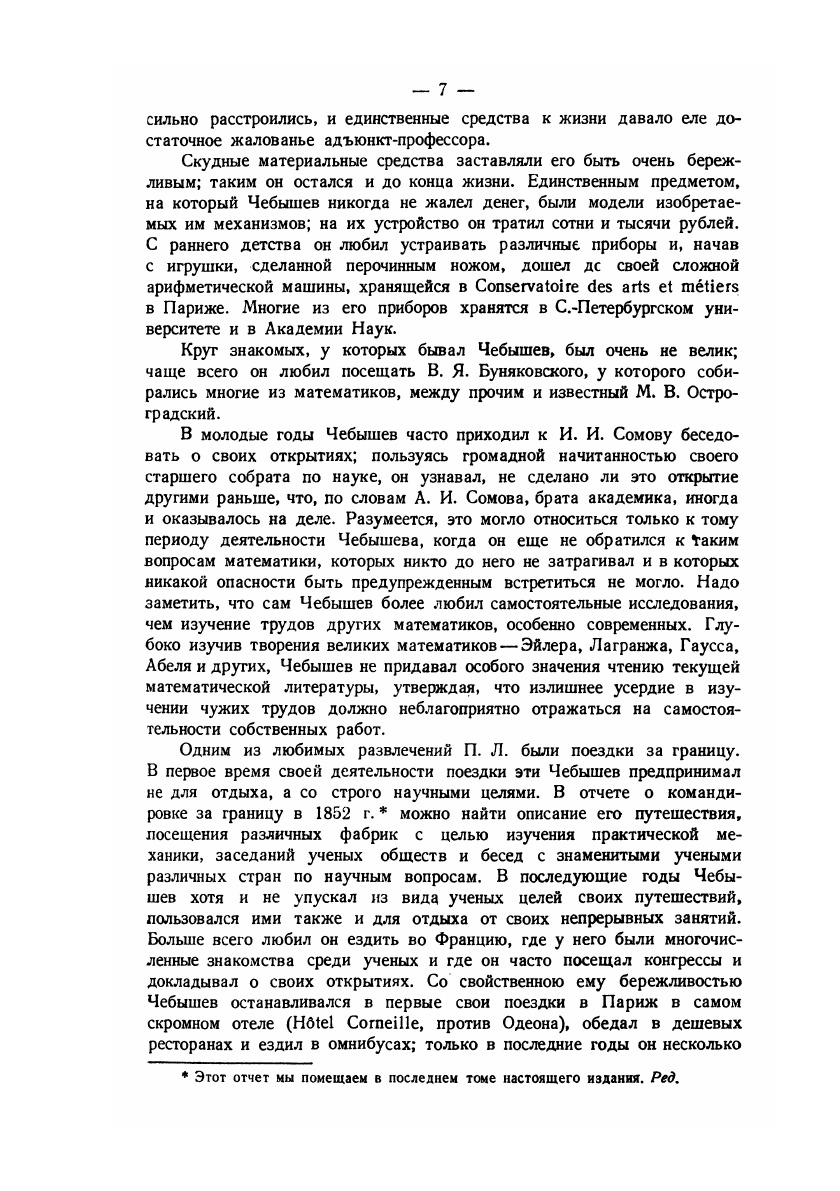 — 7 —

сильно расстроились, и единственные средства к жизни давало еле достаточное жалованье адъюнкт-профессора.

Скудные материальные средства заставляли его быть очень бережливым; таким он остался и до конца жизни. Единственным предметом, на который Чебышев никогда не жалел денег, были модели изобретаемых им механизмов; на их устройство он тратил сотни и тысячи рублей. С раннего детства он любил устраивать различные приборы и, начав с игрушки, сделанной перочинным ножом, дошел дс своей сложной арифметической машины, хранящейся в Conservatoire des arts et métiers в Париже. Многие из его приборов хранятся в С.-Петербургском университете и в Академии Наук.

Круг знакомых, у которых бывал Чебышев, был очень не велик; чаще всего он любил посещать В. Я. Буняковского, у которого собирались многие из математиков, между прочим и известный М. В. Остроградский.

В молодые годы Чебышев часто приходил к И. И. Сомову беседовать о своих открытиях; пользуясь громадной начитанностью своего старшего собрата по науке, он узнавал, не сделано ли это открытие другими раньше, что, по словам А. И. Сомова, брата академика, иногда и оказывалось на деле. Разумеется, это могло относиться только к тому периоду деятельности Чебышева, когда он еще не обратился к таким вопросам математики, которых никто до него не затрагивал и в которых никакой опасности быть предупрежденным встретиться не могло. Надо заметить, что сам Чебышев более любил самостоятельные исследования, чем изучение трудов других математиков, особенно современных. Глубоко изучив творения великих математиков — Эйлера, Лагранжа, Гаусса, Абеля и других, Чебышев не придавал особого значения чтению текущей математической литературы, утверждая, что излишнее усердие в изучении чужих трудов должно неблагоприятно отражаться на самостоятельности собственных работ.

Одним из любимых развлечений П. Л. были поездки за границу. В первое время своей деятельности поездки эти Чебышев предпринимал не для отдыха, а со строго научными целями. В отчете о командировке за границу в 1852 г.* можно найти описание его путешествия, посещения различных фабрик с целью изучения практической механики, заседаний ученых обществ и бесед с знаменитыми учеными различных стран по научным вопросам. В последующие годы Чебышев хотя и не упускал из вида ученых целей своих путешествий, пользовался ими также и для отдыха от своих непрерывных занятий. Больше всего любил он ездить во Францию, где у него были многочисленные знакомства среди ученых и где он часто посещал конгрессы и докладывал о своих открытиях. Со свойственною ему бережливостью Чебышев останавливался в первые свои поездки в Париж в самом скромном отеле (Hôtel Corneille, против Одеона), обедал в дешевых ресторанах и ездил в омнибусах; только в последние годы он несколько

* Этот отчет мы помещаем в последнем томе настоящего издания. Ред.